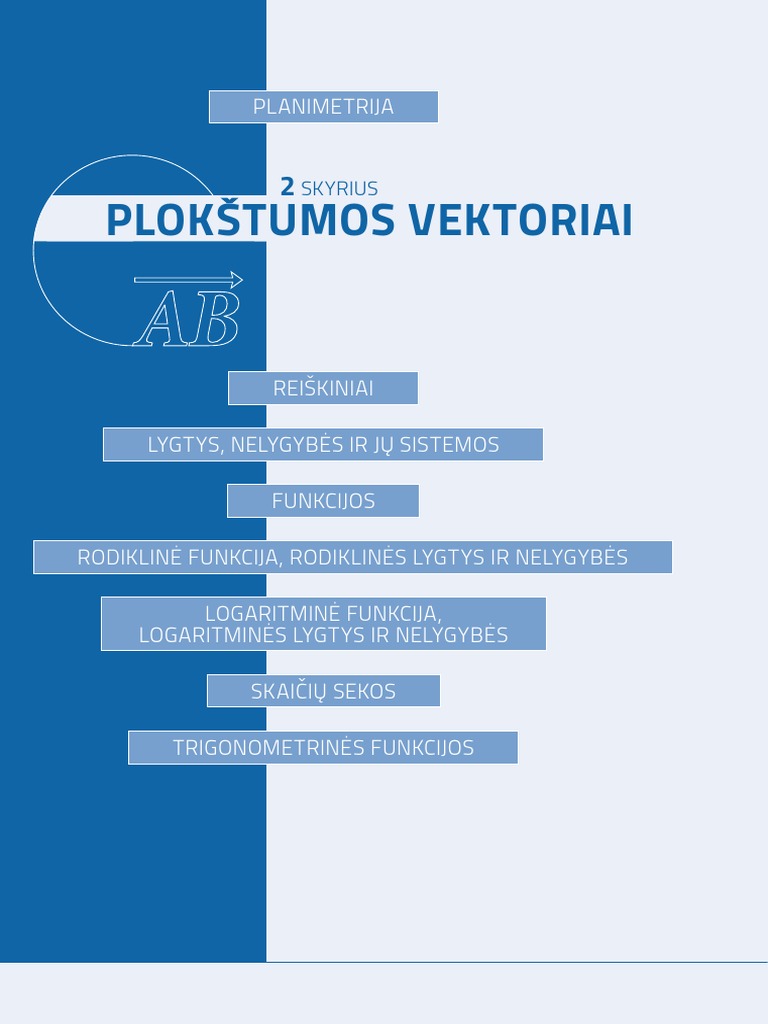 PLANIMETRIJA

2 SKYRIUS
PLOKŠTUMOS VEKTORIAI

$\overrightarrow{AB}$

REIŠKINIAI

LYGTYS, NELYGYBĖS IR JŲ SISTEMOS

FUNKCIJOS

RODIKLINĖ FUNKCIJA, RODIKLINĖS LYGTYS IR NELYGYBĖS

LOGARITMINĖ FUNKCIJA, LOGARITMINĖS LYGTYS IR NELYGYBĖS

SKAIČIŲ SEKOS

TRIGONOMETRINĖS FUNKCIJOS